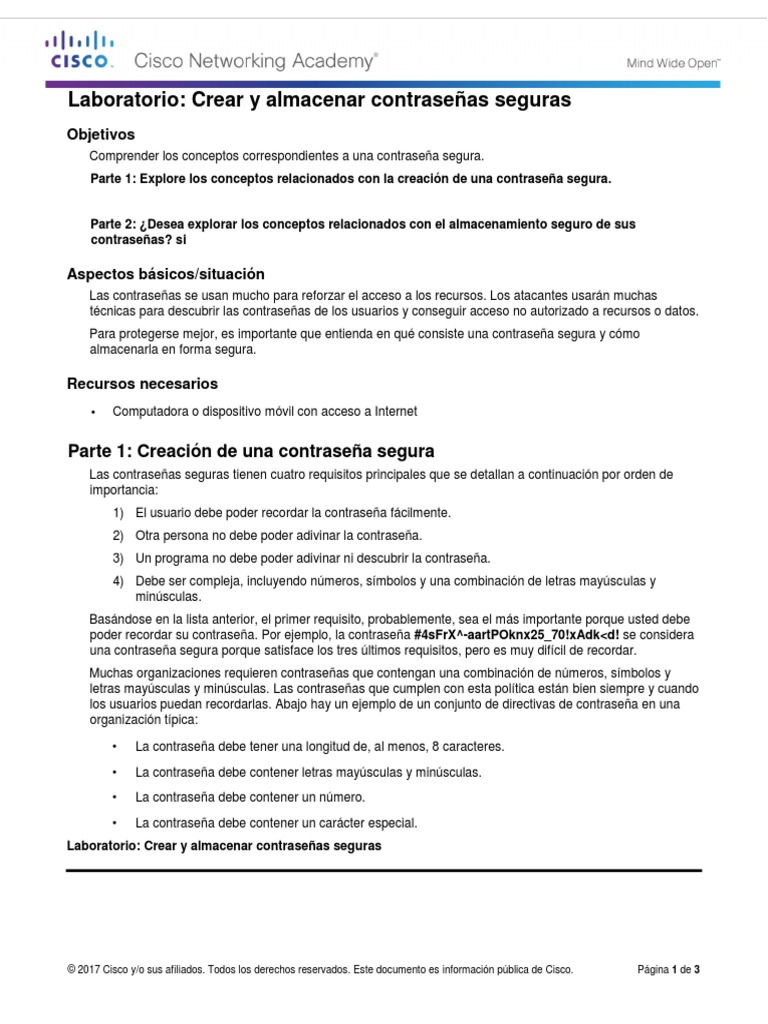 CISCO. Cisco Networking Academy®

Mind Wide Open™

Laboratorio: Crear y almacenar contraseñas seguras

Objetivos

Comprender los conceptos correspondientes a una contraseña segura.

Parte 1: Explore los conceptos relacionados con la creación de una contraseña segura.

Parte 2: ¿Desea explorar los conceptos relacionados con el almacenamiento seguro de sus contraseñas? si

Aspectos básicos/situación

Las contraseñas se usan mucho para reforzar el acceso a los recursos. Los atacantes usarán muchas técnicas para descubrir las contraseñas de los usuarios y conseguir acceso no autorizado a recursos o datos.

Para protegerse mejor, es importante que entienda en qué consiste una contraseña segura y cómo almacenarla en forma segura.

Recursos necesarios

• Computadora o dispositivo móvil con acceso a Internet

Parte 1: Creación de una contraseña segura

Las contraseñas seguras tienen cuatro requisitos principales que se detallan a continuación por orden de importancia:

1) El usuario debe poder recordar la contraseña fácilmente.

2) Otra persona no debe poder adivinar la contraseña.

3) Un programa no debe poder adivinar ni descubrir la contraseña.

4) Debe ser compleja, incluyendo números, símbolos y una combinación de letras mayúsculas y minúsculas.

Basándose en la lista anterior, el primer requisito, probablemente, sea el más importante porque usted debe poder recordar su contraseña. Por ejemplo, la contraseña #4sFrX^-aartPOknx25_70!xAdk<d! se considera una contraseña segura porque satisface los tres últimos requisitos, pero es muy difícil de recordar.

Muchas organizaciones requieren contraseñas que contengan una combinación de números, símbolos y letras mayúsculas y minúsculas. Las contraseñas que cumplen con esta política están bien siempre y cuando los usuarios puedan recordarlas. Abajo hay un ejemplo de un conjunto de directivas de contraseña en una organización típica:

• La contraseña debe tener una longitud de, al menos, 8 caracteres.

• La contraseña debe contener letras mayúsculas y minúsculas.

• La contraseña debe contener un número.

• La contraseña debe contener un carácter especial.

Laboratorio: Crear y almacenar contraseñas seguras

© 2017 Cisco y/o sus afiliados. Todos los derechos reservados. Este documento es información pública de Cisco.

Página 1 de 3